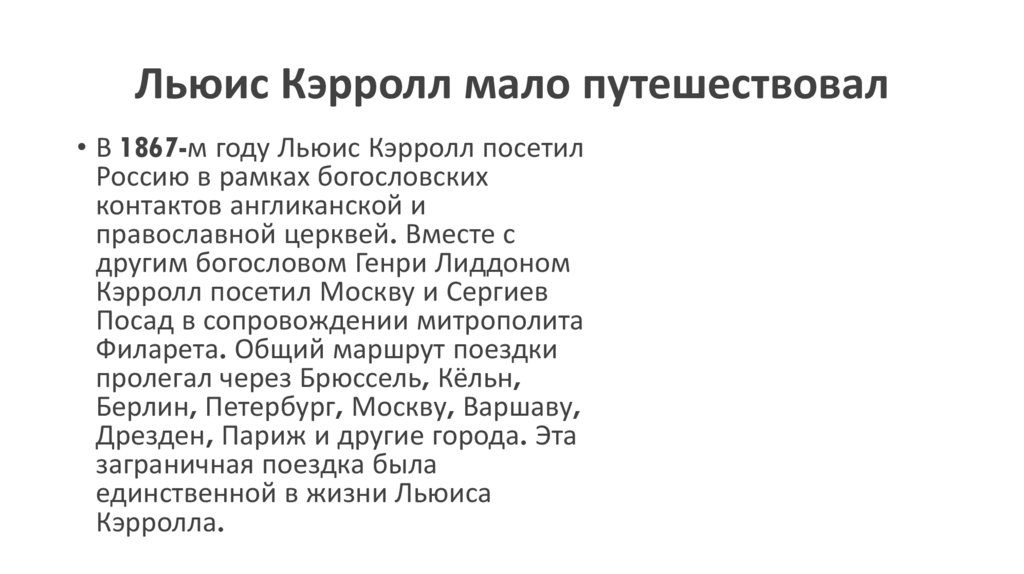 Льюис Кэрролл мало путешествовал

• В 1867-м году Льюис Кэрролл посетил Россию в рамках богословских контактов англиканской и православной церквей. Вместе с другим богословом Генри Лиддоном Кэрролл посетил Москву и Сергиев Посад в сопровождении митрополита Филарета. Общий маршрут поездки пролегал через Брюссель, Кёльн, Берлин, Петербург, Москву, Варшаву, Дрезден, Париж и другие города. Эта заграничная поездка была единственной в жизни Льюиса Кэрролла.